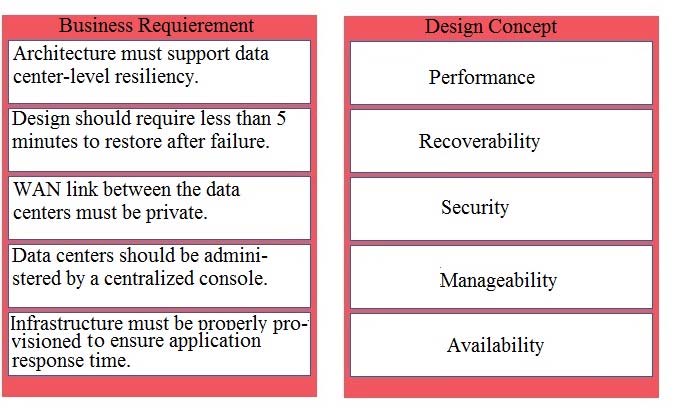 Business Requierement

Architecture must support data center-level resiliency.

Design should require less than 5 minutes to restore after failure.

WAN link between the data centers must be private.

Data centers should be administered by a centralized console.

Infrastructure must be properly provisioned to ensure application response time.

Design Concept

Performance

Recoverability

Security

Manageability

Availability